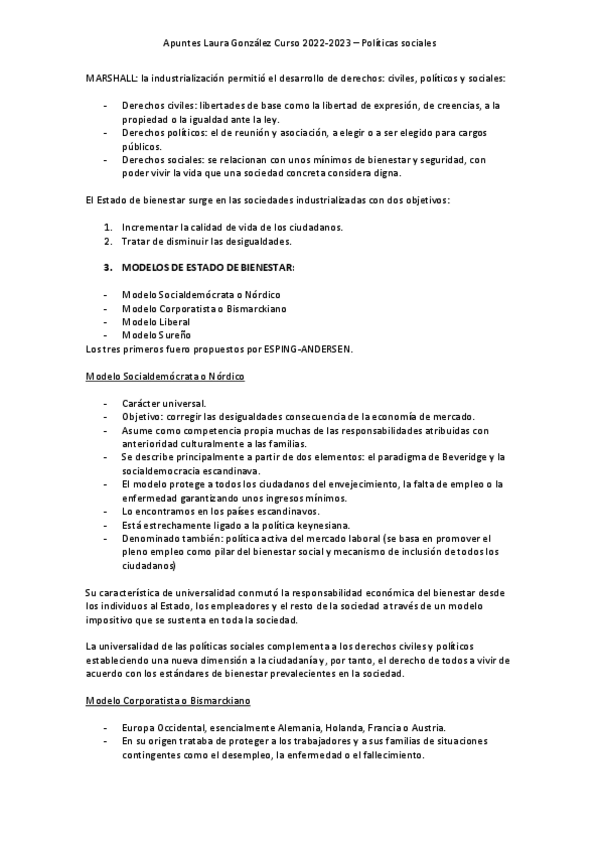 Apuntes Laura González Curso 2022-2023 – Políticas sociales

MARSHALL: la industrialización permitió el desarrollo de derechos: civiles, políticos y sociales:

- Derechos civiles: libertades de base como la libertad de expresión, de creencias, a la propiedad o la igualdad ante la ley.
- Derechos políticos: el de reunión y asociación, a elegir o a ser elegido para cargos públicos.
- Derechos sociales: se relacionan con unos mínimos de bienestar y seguridad, con poder vivir la vida que una sociedad concreta considera digna.

El Estado de bienestar surge en las sociedades industrializadas con dos objetivos:

1. Incrementar la calidad de vida de los ciudadanos.
2. Tratar de disminuir las desigualdades.

3. MODELOS DE ESTADO DE BIENESTAR:

- Modelo Socialdemócrata o Nórdico
- Modelo Corporatista o Bismarckiano
- Modelo Liberal
- Modelo Sureño

Los tres primeros fuero propuestos por ESPING-ANDERSEN.

Modelo Socialdemócrata o Nórdico

- Carácter universal.
- Objetivo: corregir las desigualdades consecuencia de la economía de mercado.
- Asume como competencia propia muchas de las responsabilidades atribuidas con anterioridad culturalmente a las familias.
- Se describe principalmente a partir de dos elementos: el paradigma de Beveridge y la socialdemocracia escandinava.
- El modelo protege a todos los ciudadanos del envejecimiento, la falta de empleo o la enfermedad garantizando unos ingresos mínimos.
- Lo encontramos en los países escandinavos.
- Está estrechamente ligado a la política keynesiana.
- Denominado también: política activa del mercado laboral (se basa en promover el pleno empleo como pilar del bienestar social y mecanismo de inclusión de todos los ciudadanos)

Su característica de universalidad conmutó la responsabilidad económica del bienestar desde los individuos al Estado, los empleadores y el resto de la sociedad a través de un modelo impositivo que se sustenta en toda la sociedad.

La universalidad de las políticas sociales complementa a los derechos civiles y políticos estableciendo una nueva dimensión a la ciudadanía y, por tanto, el derecho de todos a vivir de acuerdo con los estándares de bienestar prevalecientes en la sociedad.

Modelo Corporatista o Bismarckiano

- Europa Occidental, esencialmente Alemania, Holanda, Francia o Austria.
- En su origen trataba de proteger a los trabajadores y a sus familias de situaciones contingentes como el desempleo, la enfermedad o el fallecimiento.